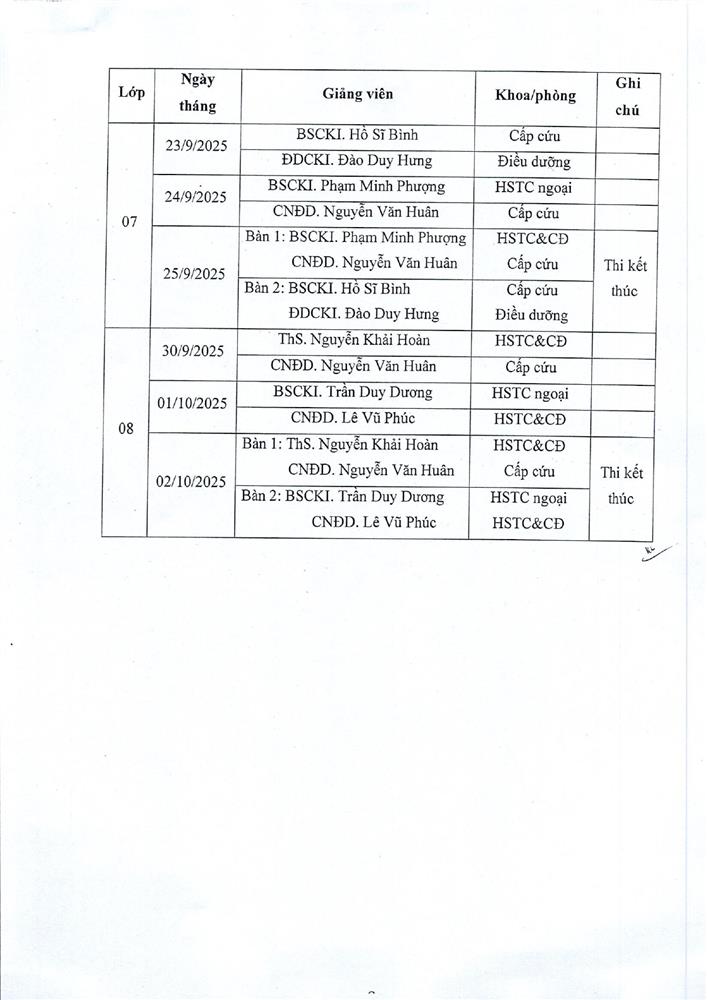 | Lớp | Ngày tháng | Giảng viên | Khoa/phòng | Ghi chú |
|---|---|---|---|---|
| 07 | 23/9/2025 | BSCKI. Hồ Sĩ Bình | Cấp cứu | |
| | | ĐDCKI. Đào Duy Hưng | Điều dưỡng | |
| | 24/9/2025 | BSCKI. Phạm Minh Phượng | HSTC ngoại | |
| | | CNĐD. Nguyễn Văn Huân | Cấp cứu | |
| | 25/9/2025 | Bàn 1: BSCKI. Phạm Minh Phượng CNĐD. Nguyễn Văn Huân | HSTC&CĐ Cấp cứu | Thi kết thúc |
| | | Bàn 2: BSCKI. Hồ Sĩ Bình ĐDCKI. Đào Duy Hưng | Cấp cứu Điều dưỡng | |
| 08 | 30/9/2025 | ThS. Nguyễn Khải Hoàn | HSTC&CĐ | |
| | | CNĐD. Nguyễn Văn Huân | Cấp cứu | |
| | 01/10/2025 | BSCKI. Trần Duy Dương | HSTC ngoại | |
| | | CNĐD. Lê Vũ Phúc | HSTC&CĐ | |
| | 02/10/2025 | Bàn 1: ThS. Nguyễn Khải Hoàn CNĐD. Nguyễn Văn Huân | HSTC&CĐ Cấp cứu | Thi kết thúc |
| | | Bàn 2: BSCKI. Trần Duy Dương CNĐD. Lê Vũ Phúc | HSTC ngoại HSTC&CĐ | |